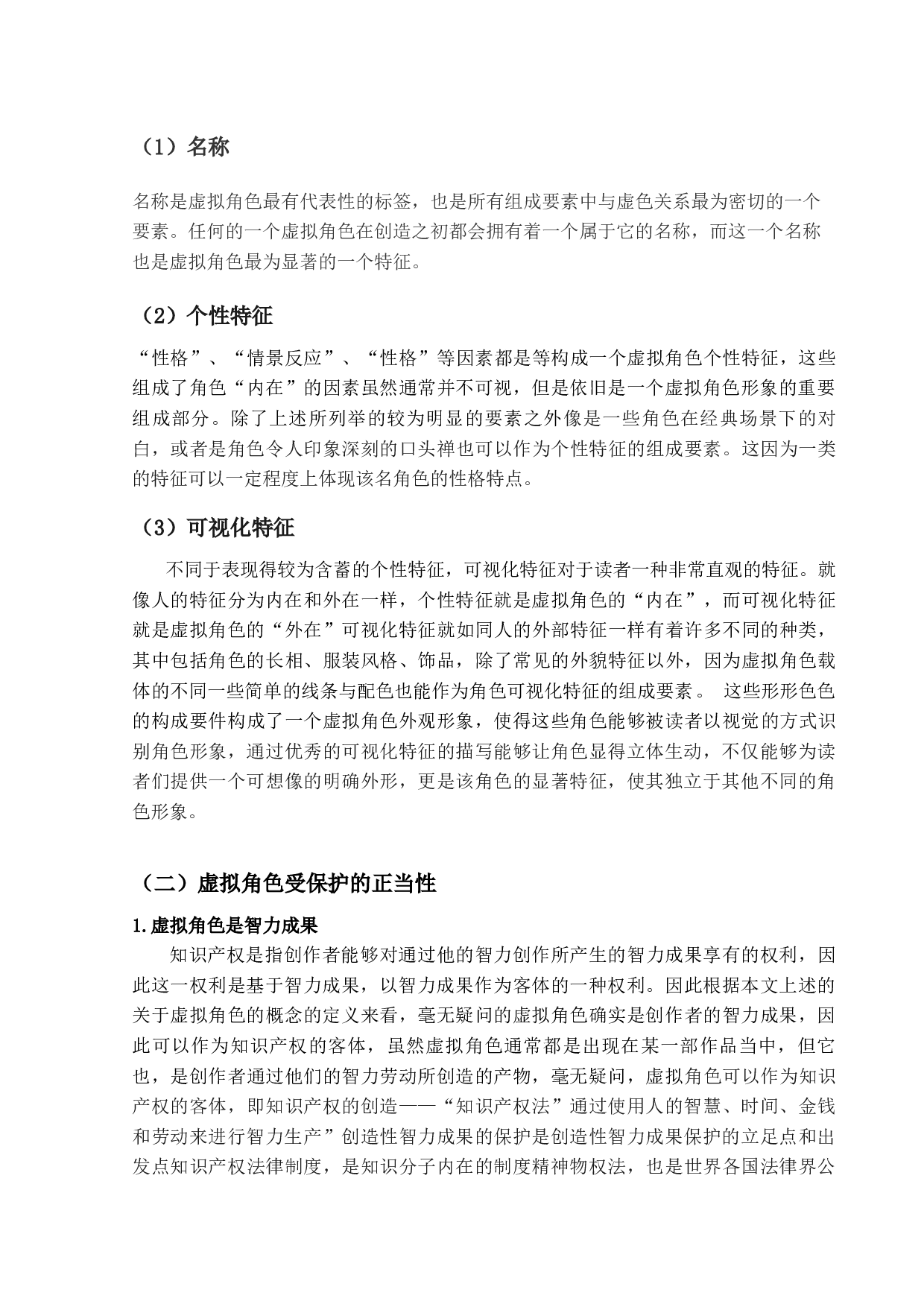 （1）名称

名称是虚拟角色最有代表性的标签，也是所有组成要素中与虚色关系最为密切的一个要素。任何的一个虚拟角色在创造之初都会拥有着一个属于它的名称，而这一个名称也是虚拟角色最为显著的一个特征。

（2）个性特征

“性格”、“情景反应”、“性格”等因素都是等构成一个虚拟角色个性特征，这些组成了角色“内在”的因素虽然通常并不可视，但是依旧是一个虚拟角色形象的重要组成部分。除了上述所列举的较为明显的要素之外像是一些角色在经典场景下的对白，或者是角色令人印象深刻的口头禅也可以作为个性特征的组成要素。这因为一类的特征可以一定程度上体现该名角色的性格特点。

（3）可视化特征

不同于表现得较为含蓄的个性特征，可视化特征对于读者一种非常直观的特征。就像人的特征分为内在和外在一样，个性特征就是虚拟角色的“内在”，而可视化特征就是虚拟角色的“外在”可视化特征就如同人的外部特征一样有着许多不同的种类，其中包括角色的长相、服装风格、饰品，除了常见的外貌特征以外，因为虚拟角色载体的不同一些简单的线条与配色也能作为角色可视化特征的组成要素。 这些形形色色的构成要件构成了一个虚拟角色外观形象，使得这些角色能够被读者以视觉的方式识别角色形象，通过优秀的可视化特征的描写能够让角色显得立体生动，不仅能够为读者们提供一个可想像的明确外形，更是该角色的显著特征，使其独立于其他不同的角色形象。

（二）虚拟角色受保护的正当性

1.虚拟角色是智力成果

知识产权是指创作者能够对通过他的智力创作所产生的智力成果享有的权利，因此这一权利是基于智力成果，以智力成果作为客体的一种权利。因此根据本文上述的关于虚拟角色的概念的定义来看，毫无疑问的虚拟角色确实是创作者的智力成果，因此可以作为知识产权的客体，虽然虚拟角色通常都是出现在某一部作品当中，但它也，是创作者通过他们的智力劳动所创造的产物，毫无疑问，虚拟角色可以作为知识产权的客体，即知识产权的创造——“知识产权法”通过使用人的智慧、时间、金钱和劳动来进行智力生产”创造性智力成果的保护是创造性智力成果保护的立足点和出发点知识产权法律制度，是知识分子内在的制度精神物权法，也是世界各国法律界公